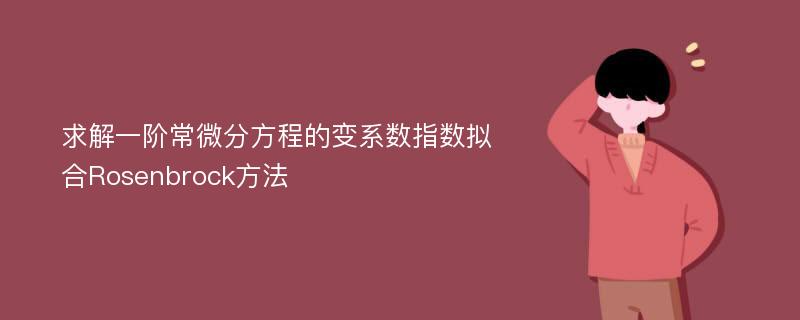 求解一阶常微分方程的变系数指数拟合Rosenbrock方法